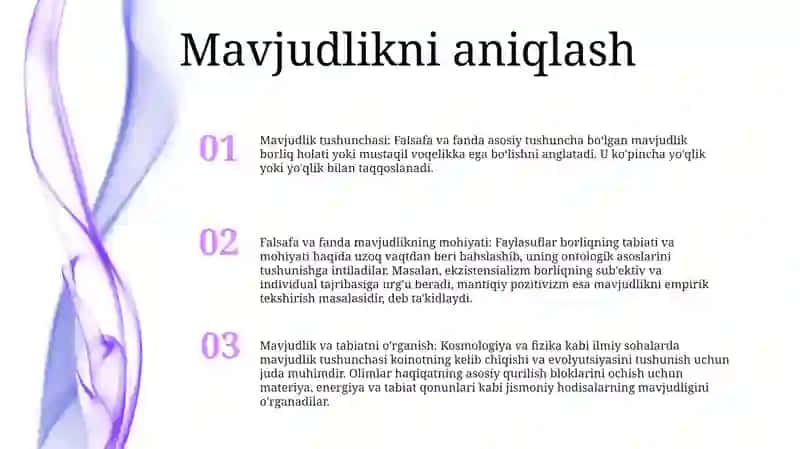 Mavjudlikni aniqlash

01

Mavjudlik tushunchasi: Falsafa va fanda asosiy tushuncha bo'lgan mavjudlik borliq holati yoki mustaqil voqelikka ega bo'lishni anglatadi. U ko'pincha yo'qlik yoki yo'qlik bilan taqqoslanadi.

02

Falsafa va fanda mavjudlikning mohiyati: Faylasuflar borliqning tabiati va mohiyati haqida uzoq vaqtdan beri bahslashib, uning ontologik asoslarini tushunishga intiladilar. Masalan, ekzistensializm borliqning sub'ektiv va individual tajribasiga urg'u beradi, mantiqiy pozitivizm esa mavjudlikni empirik tekshirish masalasidir, deb ta'kidlaydi.

03

Mavjudlik va tabiatni o'rganish: Kosmologiya va fizika kabi ilmiy sohalarda mavjudlik tushunchasi koinotning kelib chiqishi va evolyutsiyasini tushunish uchun juda muhimdir. Olimlar haqiqatning asosiy qurilish bloklarini ochish uchun materiya, energiya va tabiat qonunlari kabi jismoniy hodisalarning mavjudligini o'rganadilar.